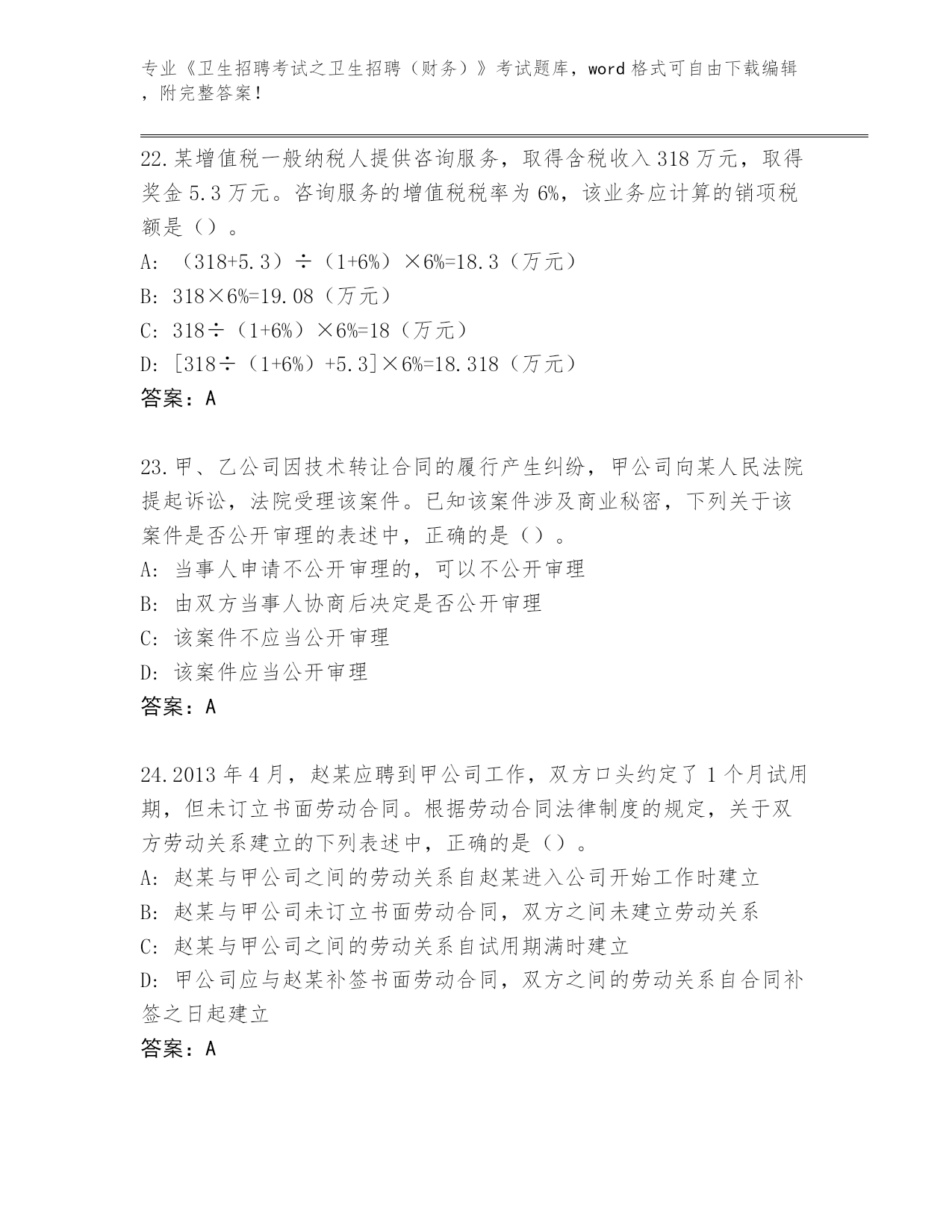 专业《卫生招聘考试之卫生招聘（财务）》考试题库，word 格式可自由下载编辑，附完整答案！

22.某增值税一般纳税人提供咨询服务，取得含税收入 318 万元，取得奖金 5.3 万元。咨询服务的增值税税率为 6%，该业务应计算的销项税额是（）。
A: （318+5.3）÷（1+6%）×6%=18.3（万元）
B: 318×6%=19.08（万元）
C: 318÷（1+6%）×6%=18（万元）
D: [318÷（1+6%）+5.3]×6%=18.318（万元）
答案：A

23.甲、乙公司因技术转让合同的履行产生纠纷，甲公司向某人民法院提起诉讼，法院受理该案件。已知该案件涉及商业秘密，下列关于该案件是否公开审理的表述中，正确的是（）。
A: 当事人申请不公开审理的，可以不公开审理
B: 由双方当事人协商后决定是否公开审理
C: 该案件不应当公开审理
D: 该案件应当公开审理
答案：A

24.2013 年 4 月，赵某应聘到甲公司工作，双方口头约定了 1 个月试用期，但未订立书面劳动合同。根据劳动合同法律制度的规定，关于双方劳动关系建立的下列表述中，正确的是（）。
A: 赵某与甲公司之间的劳动关系自赵某进入公司开始工作时建立
B: 赵某与甲公司未订立书面劳动合同，双方之间未建立劳动关系
C: 赵某与甲公司之间的劳动关系自试用期满时建立
D: 甲公司应与赵某补签书面劳动合同，双方之间的劳动关系自合同补签之日起建立
答案：A